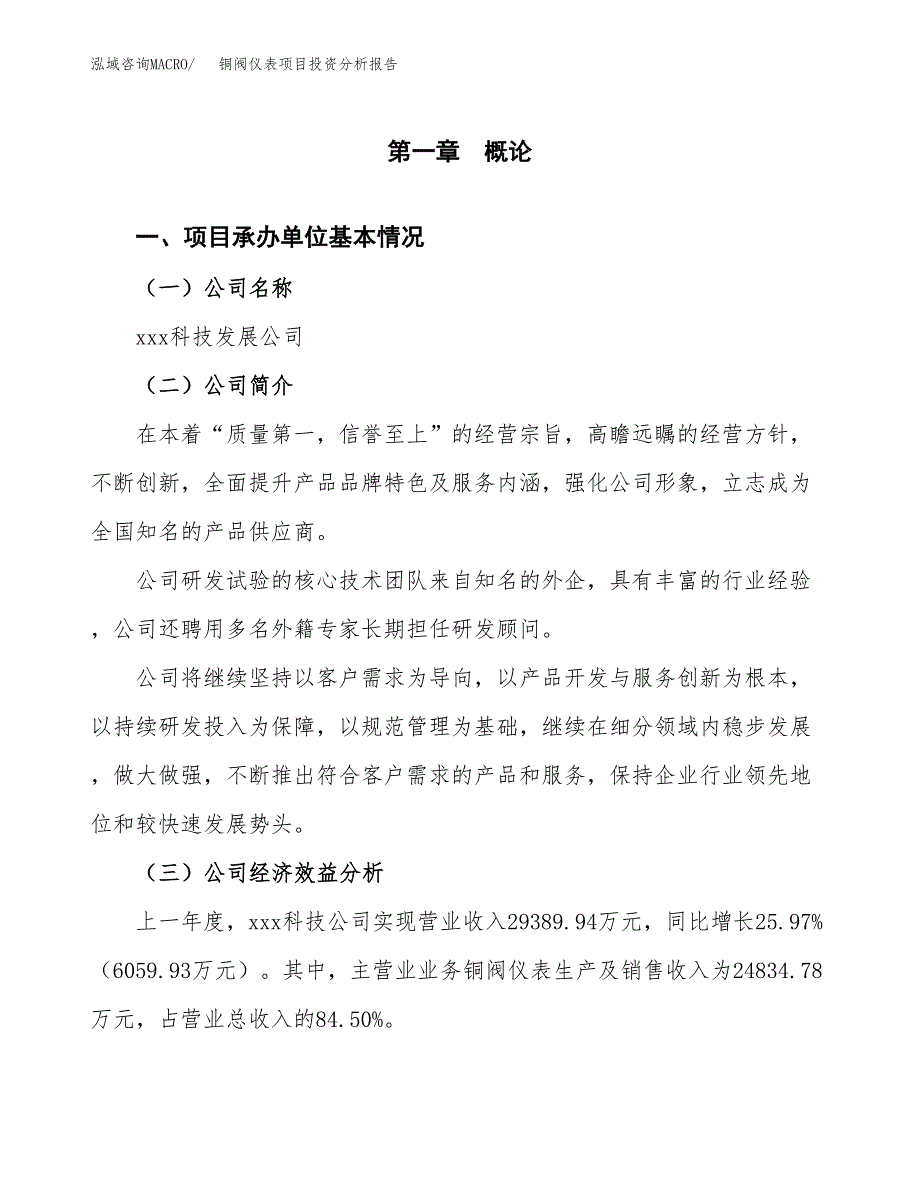 泓域咨询MACRO/　　铜阀仪表项目投资分析报告

第一章　概论

一、项目承办单位基本情况

（一）公司名称

xxx科技发展公司

（二）公司简介

在本着“质量第一，信誉至上”的经营宗旨，高瞻远瞩的经营方针，不断创新，全面提升产品品牌特色及服务内涵，强化公司形象，立志成为全国知名的产品供应商。

公司研发试验的核心技术团队来自知名的外企，具有丰富的行业经验，公司还聘用多名外籍专家长期担任研发顾问。

公司将继续坚持以客户需求为导向，以产品开发与服务创新为根本，以持续研发投入为保障，以规范管理为基础，继续在细分领域内稳步发展，做大做强，不断推出符合客户需求的产品和服务，保持企业行业领先地位和较快速发展势头。

（三）公司经济效益分析

上一年度，xxx科技公司实现营业收入29389.94万元，同比增长25.97%（6059.93万元）。其中，主营业业务铜阀仪表生产及销售收入为24834.78万元，占营业总收入的84.50%。